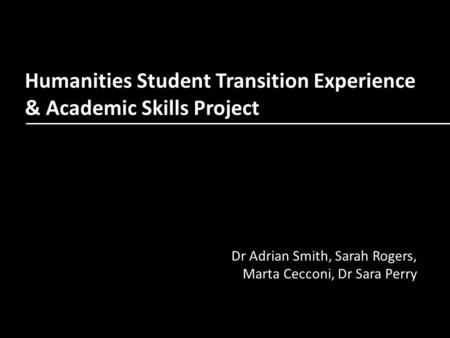 Humanities Student Transition Experience & Academic Skills Project

Dr Adrian Smith, Sarah Rogers, Marta Cecconi, Dr Sara Perry